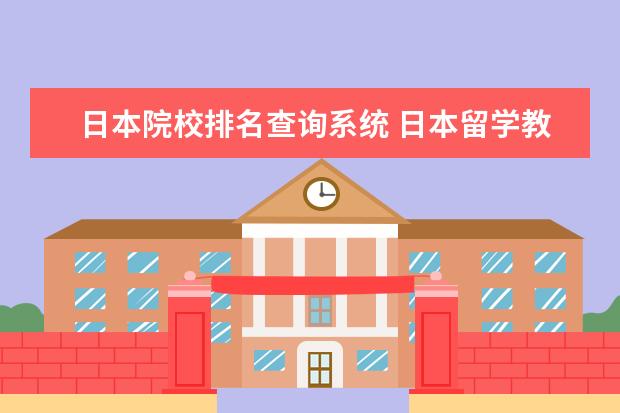 日本院校排名查询系统 日本留学教